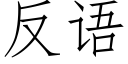 反语